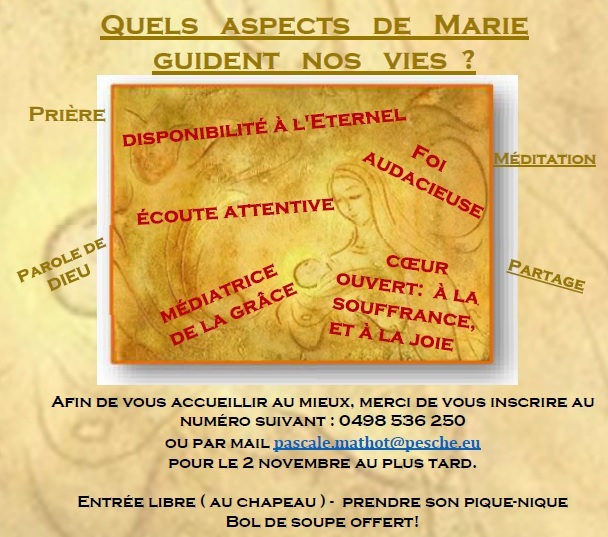 Quels aspects de Marie guident nos vies ?

Prière

Disponibilité à l'Eternel

Foi audacieuse

Méditation

Écoute attentive

Parole de Dieu

Médiatrice de la grâce

Cœur ouvert: à la souffrance, et à la joie

Partage

Afin de vous accueillir au mieux, merci de vous inscrire au numéro suivant : 0498 536 250
ou par mail pascale.mathot@pesche.eu
pour le 2 novembre au plus tard.

Entrée libre ( au chapeau ) - prendre son pique-nique
Bol de soupe offert!